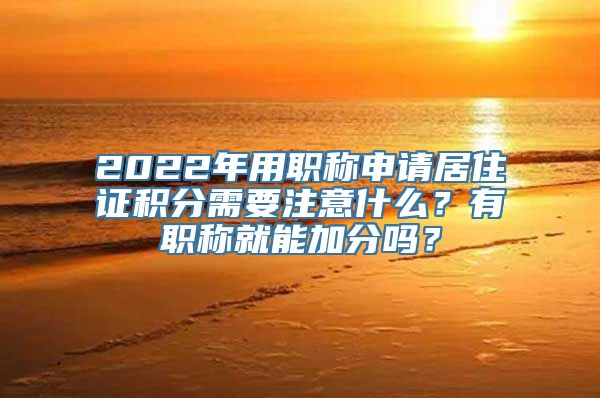 2022年用职称申请居住证积分需要注意什么？有职称就能加分吗？